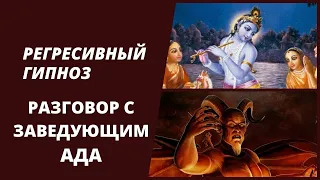 РЕГРЕСИВНЫЙ ГИПНОЗ

РАЗГОВОР С ЗАВЕДУЮЩИМ АДА